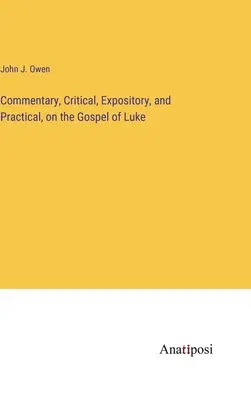 John J. Owen

Commentary, Critical, Expository, and Practical, on the Gospel of Luke

Anatiposi